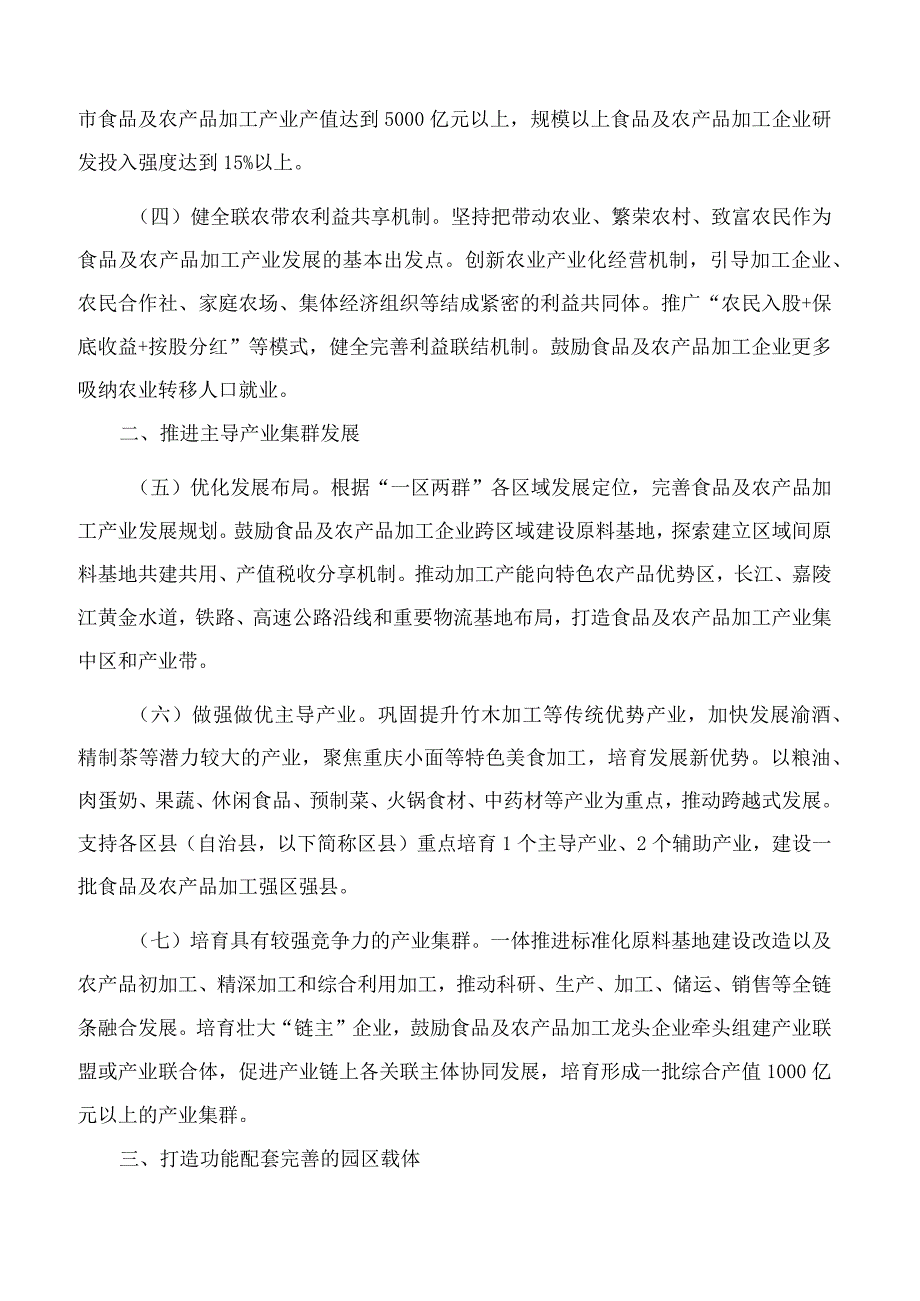 市食品及农产品加工产业产值达到5000亿元以上，规模以上食品及农产品加工企业研发投入强度达到15%以上。

（四）健全联农带农利益共享机制。坚持把带动农业、繁荣农村、致富农民作为食品及农产品加工产业发展的基本出发点。创新农业产业化经营机制，引导加工企业、农民合作社、家庭农场、集体经济组织等结成紧密的利益共同体。推广“农民入股+保底收益+按股分红”等模式，健全完善利益联结机制。鼓励食品及农产品加工企业更多吸纳农业转移人口就业。

二、推进主导产业集群发展

（五）优化发展布局。根据“一区两群”各区域发展定位，完善食品及农产品加工产业发展规划。鼓励食品及农产品加工企业跨区域建设原料基地，探索建立区域间原料基地共建共用、产值税收分享机制。推动加工产能向特色农产品优势区，长江、嘉陵江黄金水道，铁路、高速公路沿线和重要物流基地布局，打造食品及农产品加工产业集中区和产业带。

（六）做强做优主导产业。巩固提升竹木加工等传统优势产业，加快发展渝酒、精制茶等潜力较大的产业，聚焦重庆小面等特色美食加工，培育发展新优势。以粮油、肉蛋奶、果蔬、休闲食品、预制菜、火锅食材、中药材等产业为重点，推动跨越式发展。支持各区县（自治县，以下简称区县）重点培育1个主导产业、2个辅助产业，建设一批食品及农产品加工强区强县。

（七）培育具有较强竞争力的产业集群。一体推进标准化原料基地建设改造以及农产品初加工、精深加工和综合利用加工，推动科研、生产、加工、储运、销售等全链条融合发展。培育壮大“链主”企业，鼓励食品及农产品加工龙头企业牵头组建产业联盟或产业联合体，促进产业链上各关联主体协同发展，培育形成一批综合产值1000亿元以上的产业集群。

三、打造功能配套完善的园区载体